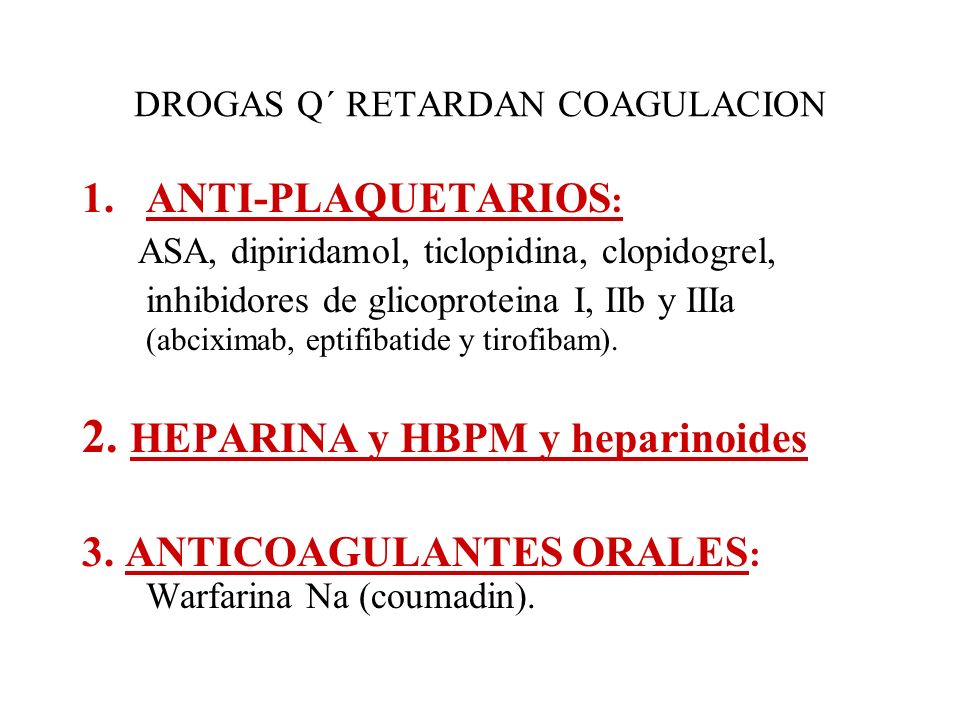 DROGAS Q´ RETARDAN COAGULACION

1. ANTI-PLAQUETARIOS:
ASA, dipiridamol, ticlopidina, clopidogrel, inhibidores de glicoproteina I, IIb y IIIa (abciximab, eptifibatide y tirofibam).

2. HEPARINA y HBPM y heparinoides

3. ANTICOAGULANTES ORALES:
Warfarina Na (coumadin).